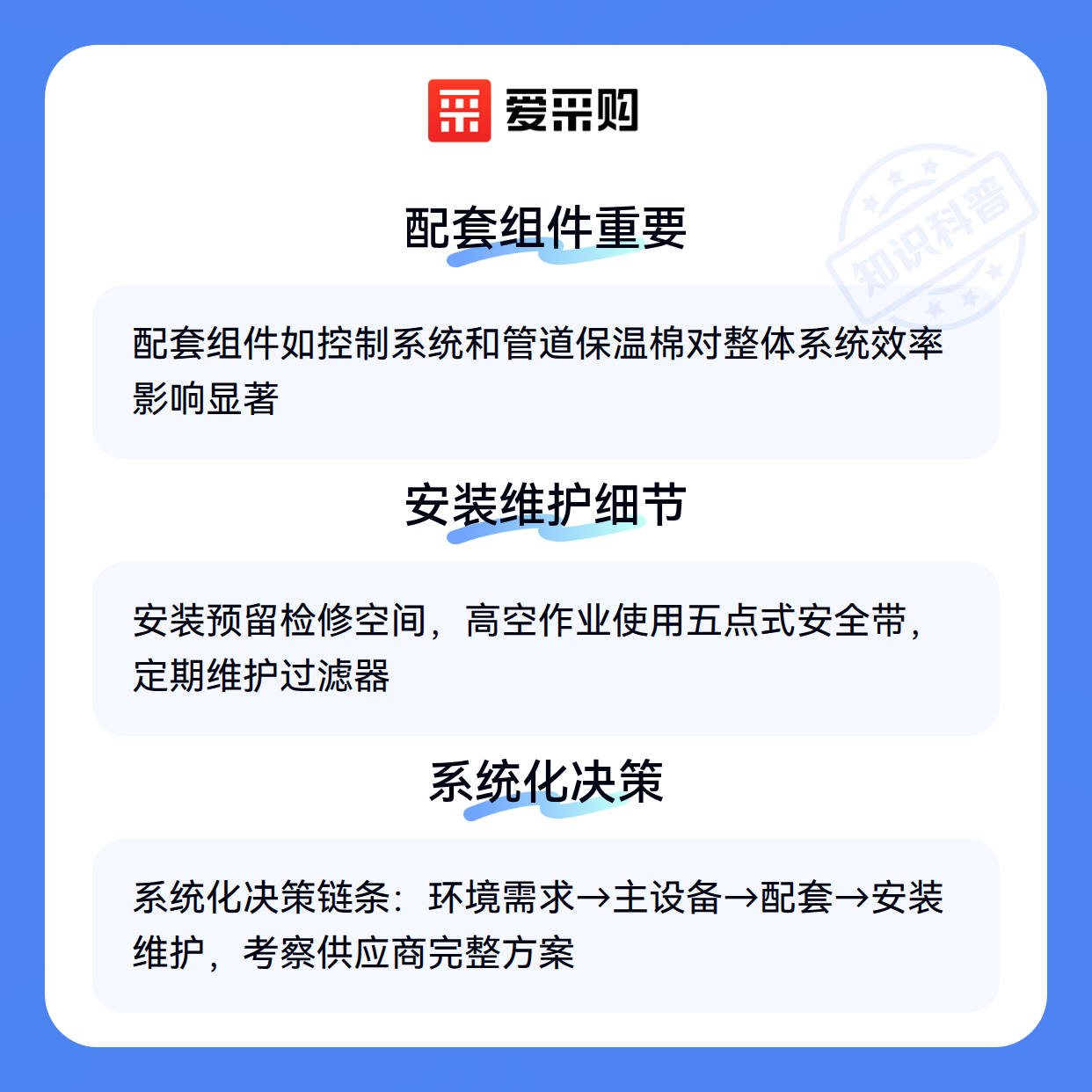 爱采购

配套组件重要

配套组件如控制系统和管道保温棉对整体系统效率影响显著

安装维护细节

安装预留检修空间，高空作业使用五点式安全带，定期维护过滤器

系统化决策

系统化决策链条：环境需求→主设备→配套→安装维护，考察供应商完整方案

知识科普